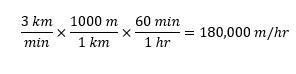 $\frac{3\ km}{min} \times \frac{1000\ m}{1\ km} \times \frac{60\ min}{1\ hr} = 180{,}000\ m/hr$